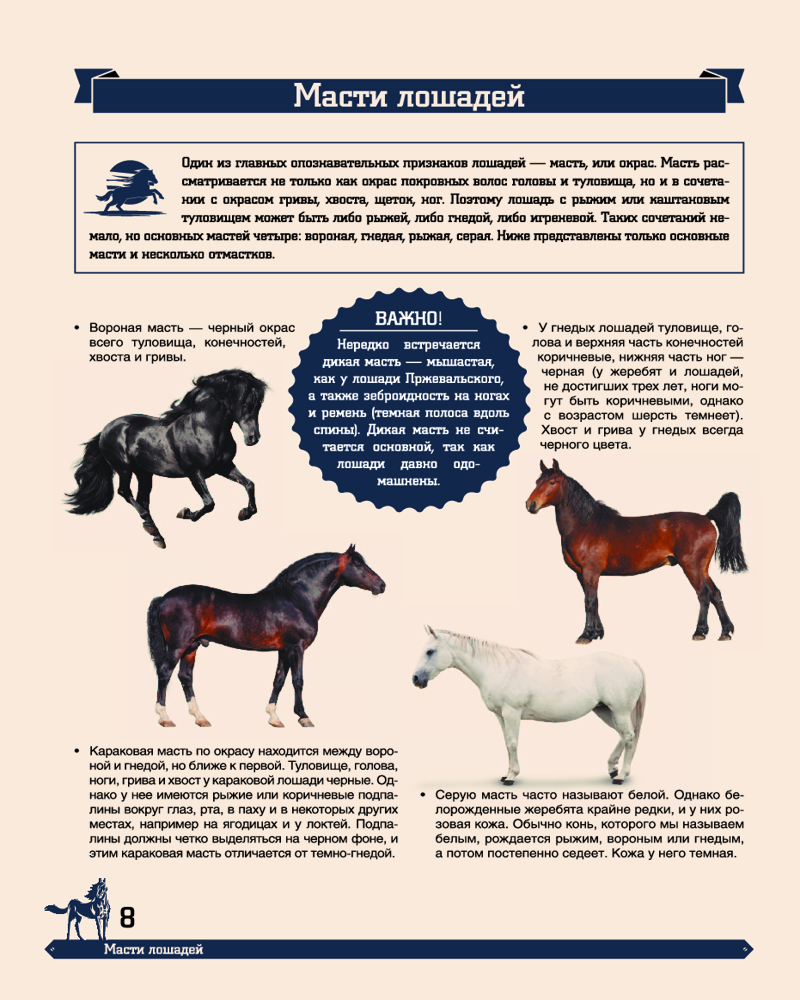 Масти лошадей

Один из главных опознавательных признаков лошадей — масть, или окрас. Масть рассматривается не только как окрас покровных волос головы и туловища, но и в сочетании с окрасом гривы, хвоста, щеток, ног. Поэтому лошадь с рыжим или каштановым туловищем может быть либо рыжей, либо гнедой, либо игреневой. Таких сочетаний немало, но основных мастей четыре: вороная, гнедая, рыжая, серая. Ниже представлены только основные масти и несколько отмастков.

• Вороная масть — черный окрас всего туловища, конечностей, хвоста и гривы.

ВАЖНО!
Нередко встречается дикая масть — мышастая, как у лошади Пржевальского, а также зеброидность на ногах и ремень (темная полоса вдоль спины). Дикая масть не считается основной, так как лошади давно одомашнены.

• У гнедых лошадей туловище, голова и верхняя часть конечностей коричневые, нижняя часть ног — черная (у жеребят и лошадей, не достигших трех лет, ноги могут быть коричневыми, однако с возрастом шерсть темнеет). Хвост и грива у гнедых всегда черного цвета.

• Караковая масть по окрасу находится между вороной и гнедой, но ближе к первой. Туловище, голова, ноги, грива и хвост у караковой лошади черные. Однако у нее имеются рыжие или коричневые подпалины вокруг глаз, рта, в паху и в некоторых других местах, например на ягодицах и у локтей. Подпалины должны четко выделяться на черном фоне, и этим караковая масть отличается от темно-гнедой.

• Серую масть часто называют белой. Однако белорожденные жеребята крайне редки, и у них розовая кожа. Обычно конь, которого мы называем белым, рождается рыжим, вороным или гнедым, а потом постепенно седеет. Кожа у него темная.

8
Масти лошадей